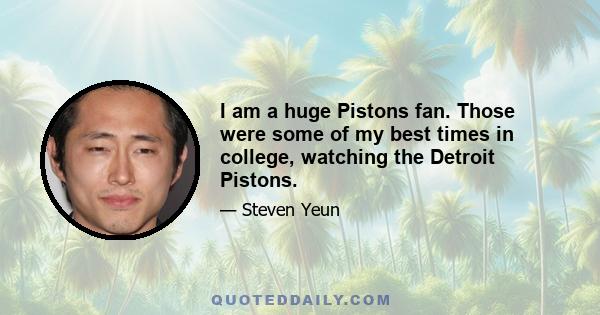 I am a huge Pistons fan. Those were some of my best times in college, watching the Detroit Pistons.

— Steven Yeun

QUOTEDDAILY.COM